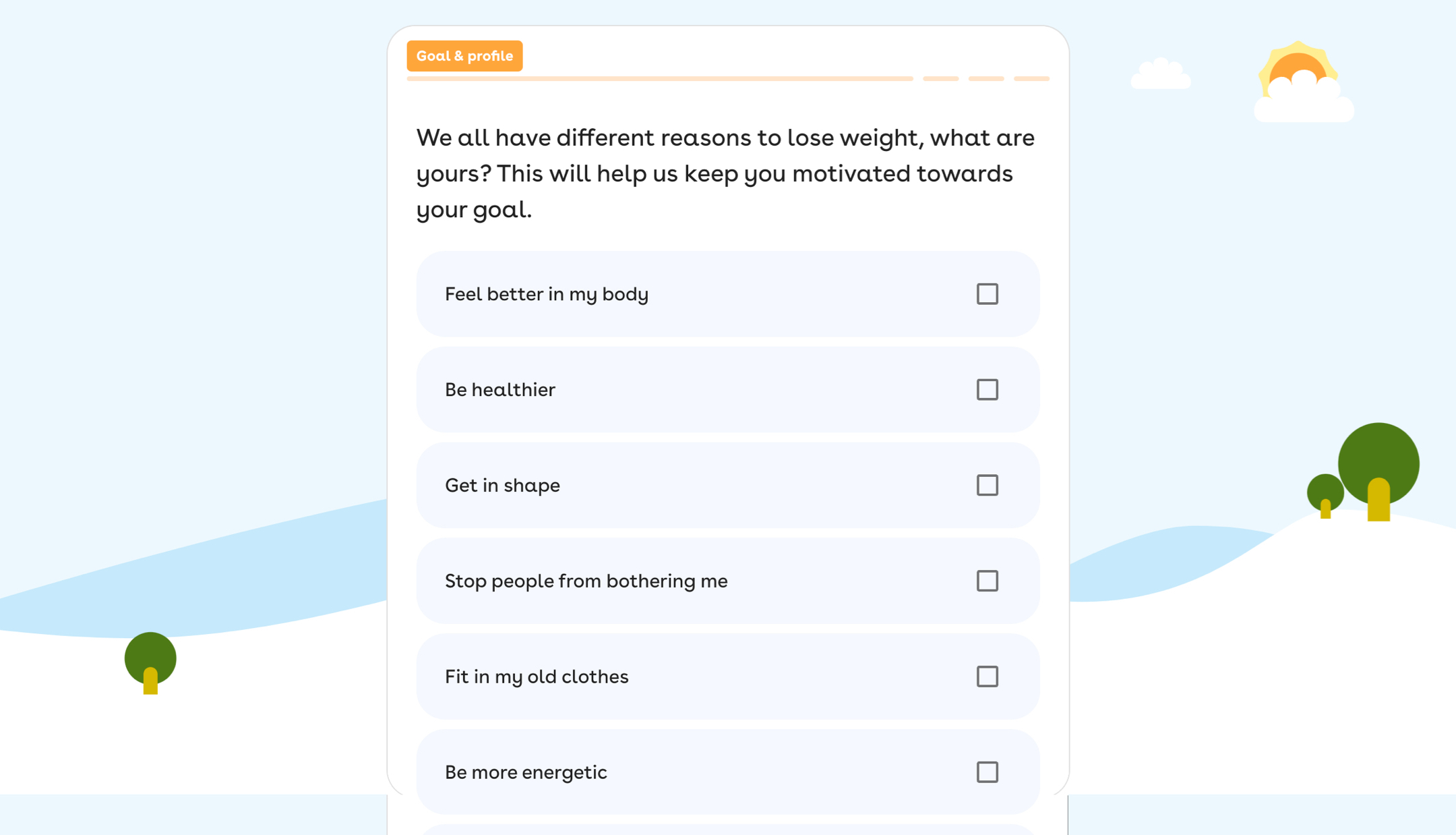 Goal & profile

We all have different reasons to lose weight, what are yours? This will help us keep you motivated towards your goal.

Feel better in my body

Be healthier

Get in shape

Stop people from bothering me

Fit in my old clothes

Be more energetic